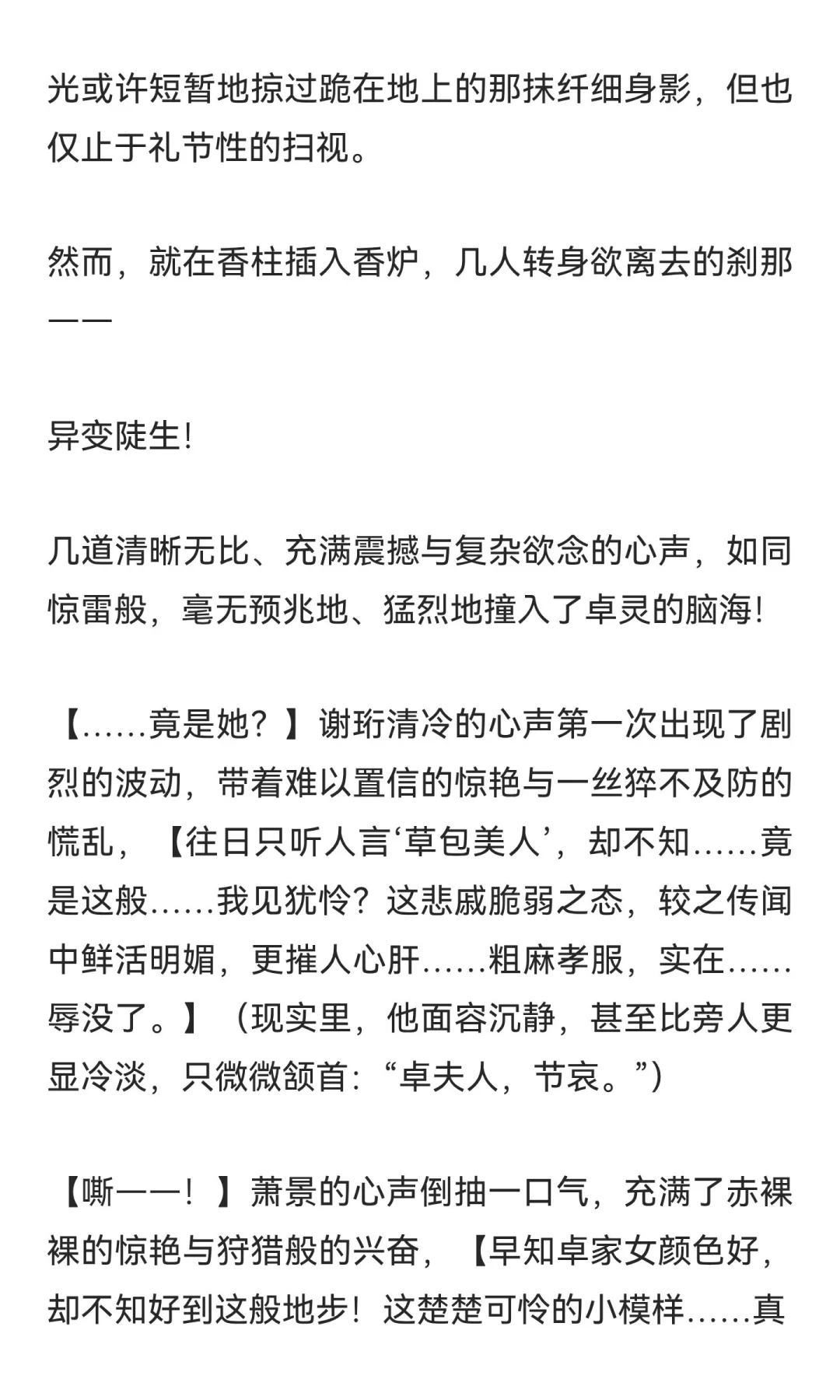 光或许短暂地掠过跪在地上的那抹纤细身影，但也仅止于礼节性的扫视。

然而，就在香柱插入香炉，几人转身欲离去的刹那——

异变陡生!

几道清晰无比、充满震撼与复杂欲念的心声，如同惊雷般，毫无预兆地、猛烈地撞入了卓灵的脑海!

【……竟是她？】谢珩清冷的心声第一次出现了剧烈的波动，带着难以置信的惊艳与一丝猝不及防的慌乱，【往日只听人言‘草包美人’，却不知……竟是这般……我见犹怜？这悲戚脆弱之态，较之传闻中鲜活明媚，更摧人心肝……粗麻孝服，实在……辱没了。】（现实里，他面容沉静，甚至比旁人更显冷淡，只微微颔首：“卓夫人，节哀。”）

【嘶——！】萧景的心声倒抽一口气，充满了赤裸裸的惊艳与狩猎般的兴奋，【早知卓家女颜色好，却不知好到这般地步！这楚楚可怜的小模样……真